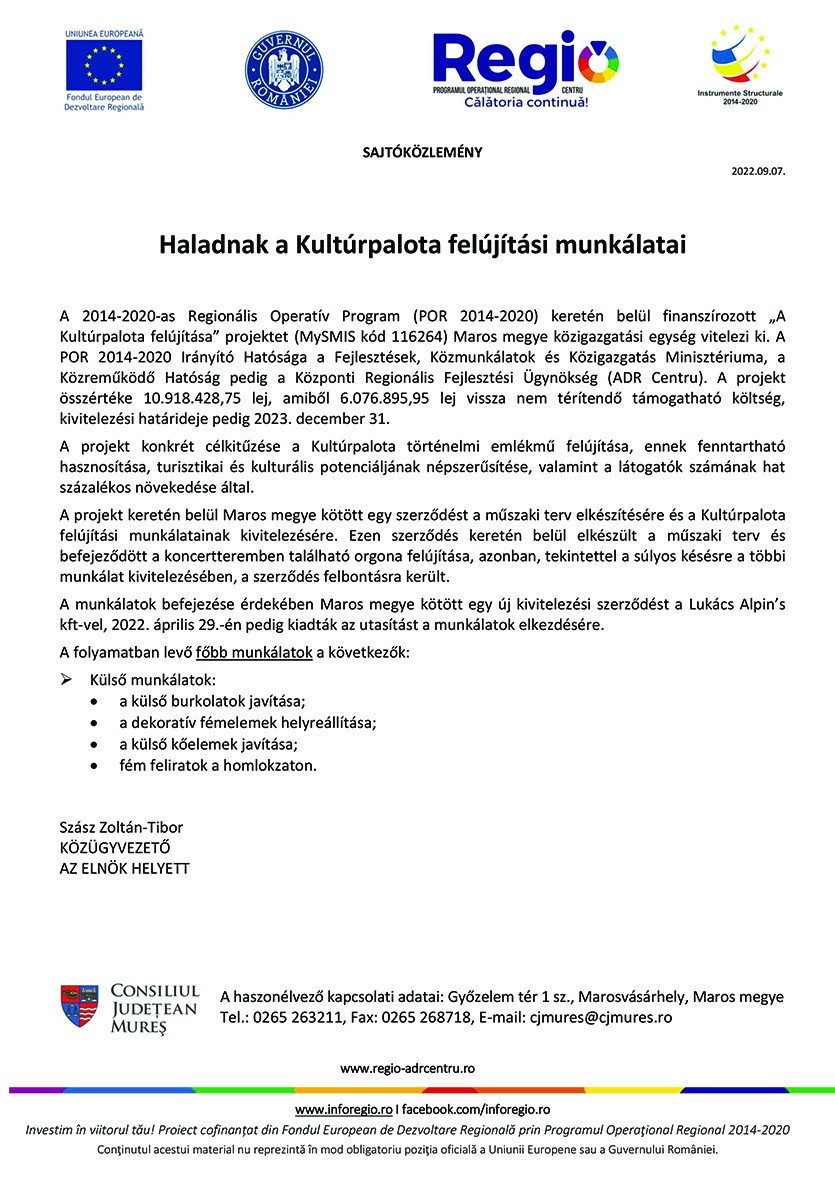 UNIUNEA EUROPEANĂ
Fondul European de Dezvoltare Regională

GUVERNUL ROMÂNIEI

Regio
PROGRAMUL OPERAȚIONAL REGIONAL CENTRU
Călătoria continuă!

Instrumente Structurale 2014-2020

SAJTÓKÖZLEMÉNY

2022.09.07.

Haladnak a Kultúrpalota felújítási munkálatai

A 2014-2020-as Regionális Operatív Program (POR 2014-2020) keretén belül finanszírozott „A Kultúrpalota felújítása” projektet (MySMIS kód 116264) Maros megye közigazgatási egység vitelezi ki. A POR 2014-2020 Irányító Hatósága a Fejlesztések, Közmunkálatok és Közigazgatás Minisztériuma, a Közreműködő Hatóság pedig a Központi Regionális Fejlesztési Ügynökség (ADR Centru). A projekt összértéke 10.918.428,75 lej, amiből 6.076.895,95 lej vissza nem térítendő támogatható költség, kivitelezési határideje pedig 2023. december 31.

A projekt konkrét célkitűzése a Kultúrpalota történelmi emlékmű felújítása, ennek fenntartható hasznosítása, turisztikai és kulturális potenciáljának népszerűsítése, valamint a látogatók számának hat százalékos növekedése által.

A projekt keretén belül Maros megye kötött egy szerződést a műszaki terv elkészítésére és a Kultúrpalota felújítási munkálatainak kivitelezésére. Ezen szerződés keretén belül elkészült a műszaki terv és befejeződött a koncertteremben található orgona felújítása, azonban, tekintettel a súlyos késésre a többi munkálat kivitelezésében, a szerződés felbontásra került.

A munkálatok befejezése érdekében Maros megye kötött egy új kivitelezési szerződést a Lukács Alpin’s kft-vel, 2022. április 29.-én pedig kiadták az utasítást a munkálatok elkezdésére.

A folyamatban levő főbb munkálatok a következők:

➢ Külső munkálatok:
• a külső burkolatok javítása;
• a dekoratív fémelemek helyreállítása;
• a külső kőelemek javítása;
• fém feliratok a homlokzaton.

Szász Zoltán-Tibor
KÖZÜGYVEZETŐ
AZ ELNÖK HELYETT

CONSILIUL JUDEȚEAN MUREȘ

A haszonélvező kapcsolati adatai: Győzelem tér 1 sz., Marosvásárhely, Maros megye
Tel.: 0265 263211, Fax: 0265 268718, E-mail: cjmures@cjmures.ro

www.regio-adrcentru.ro

www.inforegio.ro I facebook.com/inforegio.ro
Investim în viitorul tău! Proiect cofinanțat din Fondul European de Dezvoltare Regională prin Programul Operațional Regional 2014-2020
Conținutul acestui material nu reprezintă în mod obligatoriu poziția oficială a Uniunii Europene sau a Guvernului României.